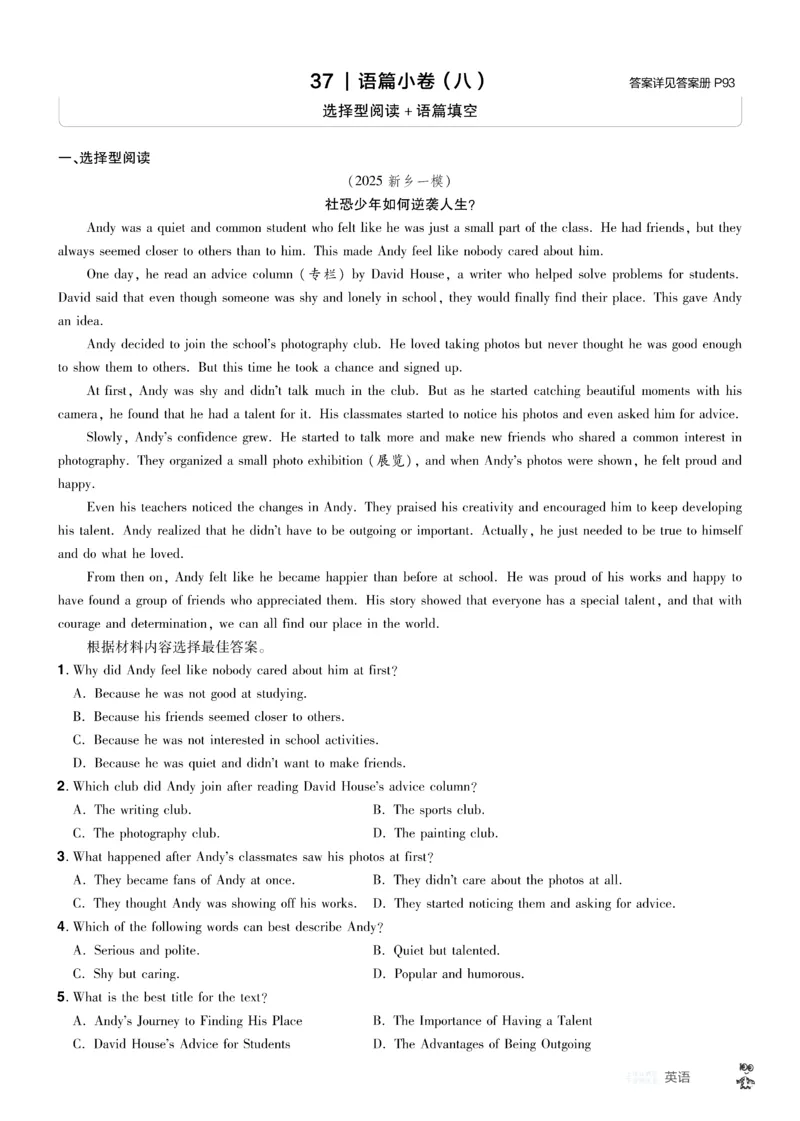 37 | 语篇小卷（八）

答案详见答案册 P93

选择型阅读 + 语篇填空

一、选择型阅读

（2025 新乡一模）

社恐少年如何逆袭人生？

Andy was a quiet and common student who felt like he was just a small part of the class. He had friends, but they always seemed closer to others than to him. This made Andy feel like nobody cared about him.

One day, he read an advice column（专栏）by David House, a writer who helped solve problems for students. David said that even though someone was shy and lonely in school, they would finally find their place. This gave Andy an idea.

Andy decided to join the school's photography club. He loved taking photos but never thought he was good enough to show them to others. But this time he took a chance and signed up.

At first, Andy was shy and didn't talk much in the club. But as he started catching beautiful moments with his camera, he found that he had a talent for it. His classmates started to notice his photos and even asked him for advice.

Slowly, Andy's confidence grew. He started to talk more and make new friends who shared a common interest in photography. They organized a small photo exhibition（展览）, and when Andy's photos were shown, he felt proud and happy.

Even his teachers noticed the changes in Andy. They praised his creativity and encouraged him to keep developing his talent. Andy realized that he didn't have to be outgoing or important. Actually, he just needed to be true to himself and do what he loved.

From then on, Andy felt like he became happier than before at school. He was proud of his works and happy to have found a group of friends who appreciated them. His story showed that everyone has a special talent, and that with courage and determination, we can all find our place in the world.

根据材料内容选择最佳答案。

1. Why did Andy feel like nobody cared about him at first?
A. Because he was not good at studying.
B. Because his friends seemed closer to others.
C. Because he was not interested in school activities.
D. Because he was quiet and didn't want to make friends.

2. Which club did Andy join after reading David House's advice column?
A. The writing club.
B. The sports club.
C. The photography club.
D. The painting club.

3. What happened after Andy's classmates saw his photos at first?
A. They became fans of Andy at once.
B. They didn't care about the photos at all.
C. They thought Andy was showing off his works.
D. They started noticing them and asking for advice.

4. Which of the following words can best describe Andy?
A. Serious and polite.
B. Quiet but talented.
C. Shy but caring.
D. Popular and humorous.

5. What is the best title for the text?
A. Andy's Journey to Finding His Place
B. The Importance of Having a Talent
C. David House's Advice for Students
D. The Advantages of Being Outgoing

英语